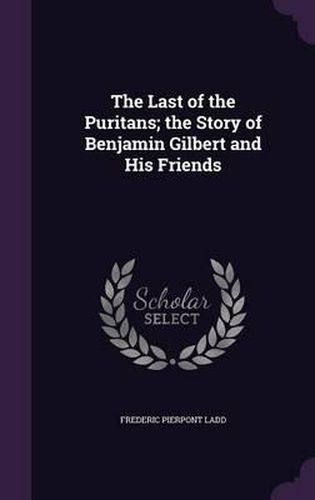 The Last of the Puritans; the Story of Benjamin Gilbert and His Friends

Scholar
SELECT

FREDERIC PIERPONT LADD